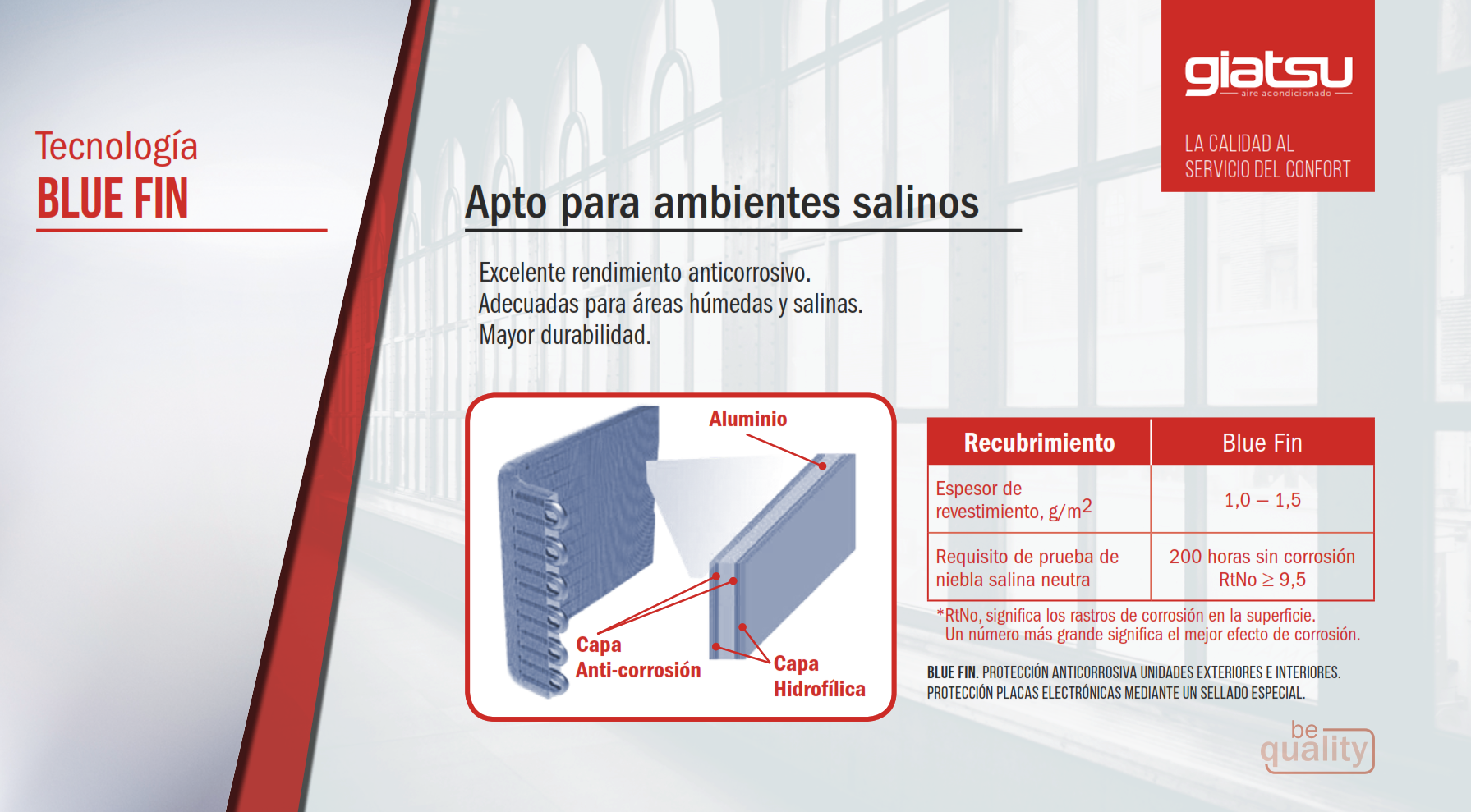 Tecnología
BLUE FIN

giatsu
aire acondicionado

LA CALIDAD AL SERVICIO DEL CONFORT

Apto para ambientes salinos

Excelente rendimiento anticorrosivo.
Adecuadas para áreas húmedas y salinas.
Mayor durabilidad.

Aluminio

Capa Anti-corrosión

Capa Hidrofílica

| Recubrimiento | Blue Fin |
|---|---|
| Espesor de revestimiento, g/m$^2$ | 1,0 – 1,5 |
| Requisito de prueba de niebla salina neutra | 200 horas sin corrosión RtNo $\geq$ 9,5 |

*RtNo, significa los rastros de corrosión en la superficie.
Un número más grande significa el mejor efecto de corrosión.

BLUE FIN. PROTECCIÓN ANTICORROSIVA UNIDADES EXTERIORES E INTERIORES.
PROTECCIÓN PLACAS ELECTRÓNICAS MEDIANTE UN SELLADO ESPECIAL.

be quality